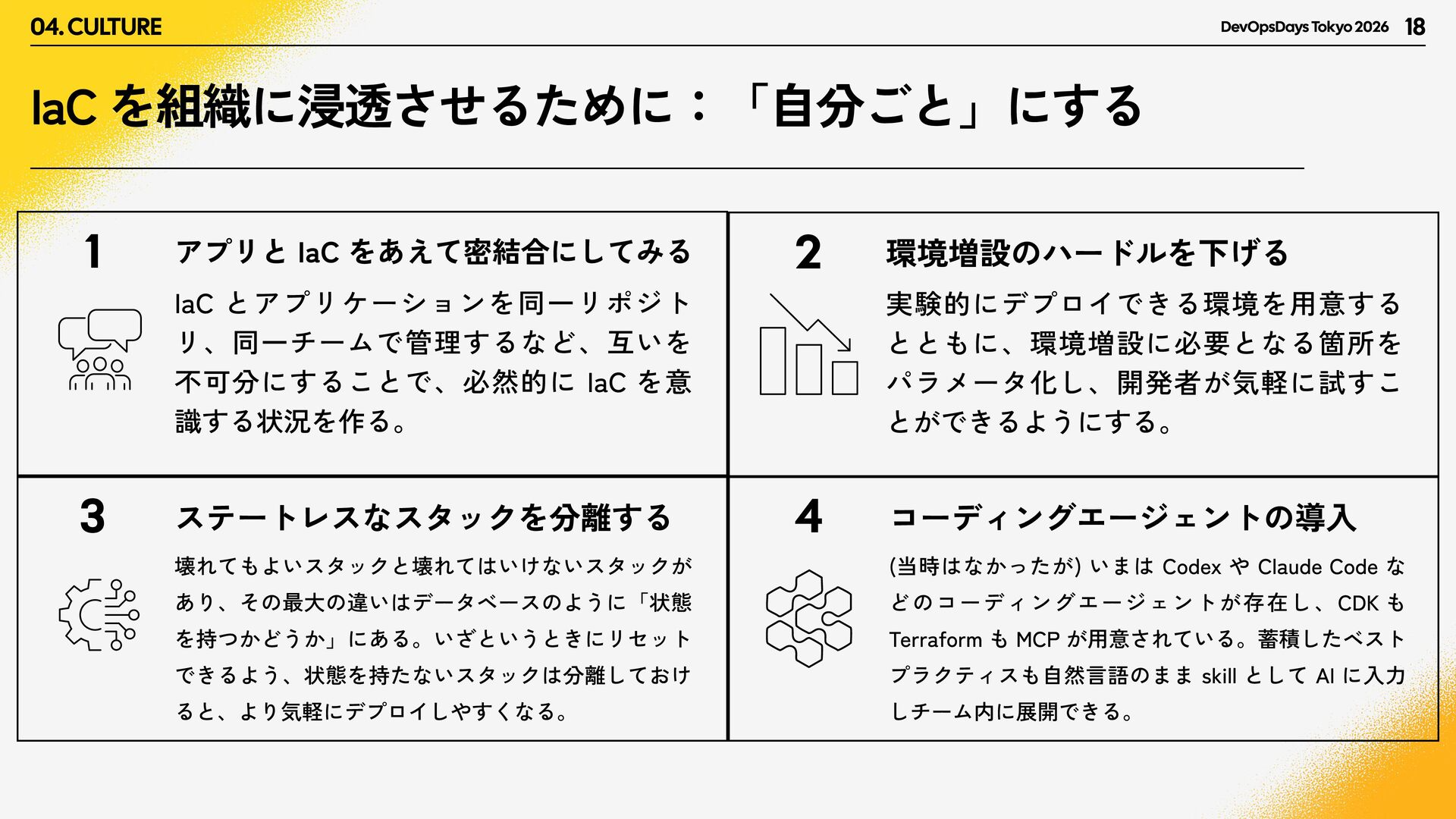 04. CULTURE

DevOpsDays Tokyo 2026 18

IaC を組織に浸透させるために：「自分ごと」にする

1

アプリと IaC をあえて密結合にしてみる

IaC とアプリケーションを同一リポジトリ、同一チームで管理するなど、互いを不可分にすることで、必然的に IaC を意識する状況を作る。

2

環境増設のハードルを下げる

実験的にデプロイできる環境を用意するとともに、環境増設に必要となる箇所をパラメータ化し、開発者が気軽に試すことができるようにする。

3

ステートレスなスタックを分離する

壊れてもよいスタックと壊れてはいけないスタックがあり、その最大の違いはデータベースのように「状態を持つかどうか」にある。いざというときにリセットできるよう、状態を持たないスタックは分離しておけると、より気軽にデプロイしやすくなる。

4

コーディングエージェントの導入

(当時はなかったが) いまは Codex や Claude Code などのコーディングエージェントが存在し、CDK も Terraform も MCP が用意されている。蓄積したベストプラクティスも自然言語のまま skill として AI に入力しチーム内に展開できる。